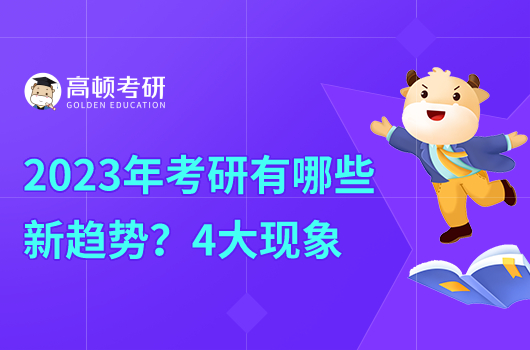 高顿考研
GOLDEN EDUCATION

2023年考研有哪些新趋势？4大现象